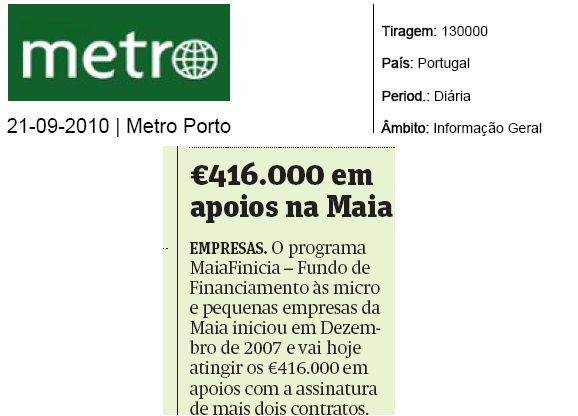 metro

21-09-2010 | Metro Porto

Tiragem: 130000

País: Portugal

Period.: Diária

Âmbito: Informação Geral

€416.000 em apoios na Maia

EMPRESAS. O programa MaiaFinicia – Fundo de Financiamento às micro e pequenas empresas da Maia iniciou em Dezembro de 2007 e vai hoje atingir os €416.000 em apoios com a assinatura de mais dois contratos.